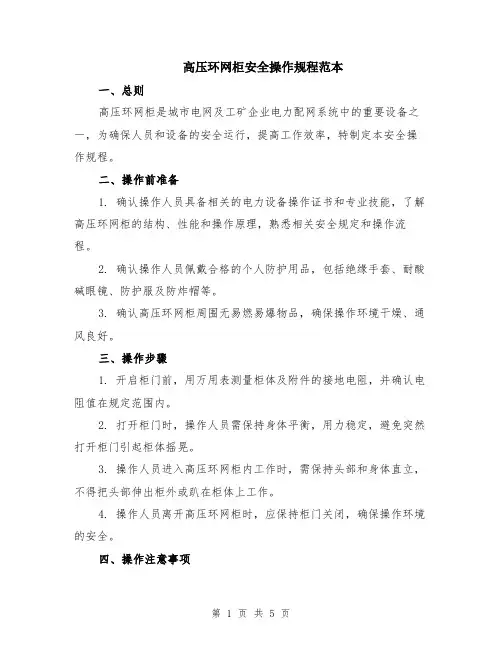 高压环网柜安全操作规程范本

一、总则

高压环网柜是城市电网及工矿企业电力配网系统中的重要设备之一，为确保人员和设备的安全运行，提高工作效率，特制定本安全操作规程。

二、操作前准备

1. 确认操作人员具备相关的电力设备操作证书和专业技能，了解高压环网柜的结构、性能和操作原理，熟悉相关安全规定和操作流程。

2. 确认操作人员佩戴合格的个人防护用品，包括绝缘手套、耐酸碱眼镜、防护服及防炸帽等。

3. 确认高压环网柜周围无易燃易爆物品，确保操作环境干燥、通风良好。

三、操作步骤

1. 开启柜门前，用万用表测量柜体及附件的接地电阻，并确认电阻值在规定范围内。

2. 打开柜门时，操作人员需保持身体平衡，用力稳定，避免突然打开柜门引起柜体摇晃。

3. 操作人员进入高压环网柜内工作时，需保持头部和身体直立，不得把头部伸出柜外或趴在柜体上工作。

4. 操作人员离开高压环网柜时，应保持柜门关闭，确保操作环境的安全。

四、操作注意事项

第 1 页 共 5 页